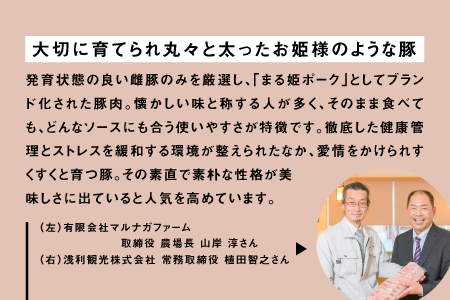 大切に育てられ丸々と太ったお姫様のような豚

発育状態の良い雌豚のみを厳選し、「まる姫ポーク」としてブランド化された豚肉。懐かしい味と称する人が多く、そのまま食べても、どんなソースにも合う使いやすさが特徴です。徹底した健康管理とストレスを緩和する環境が整えられたなか、愛情をかけられすくすくと育つ豚。その素直で素朴な性格が美味しさに出ていると人気を高めています。

（左）有限会社マルナガファーム
取締役 農場長 山岸 淳さん
（右）浅利観光株式会社 常務取締役 植田智之さん